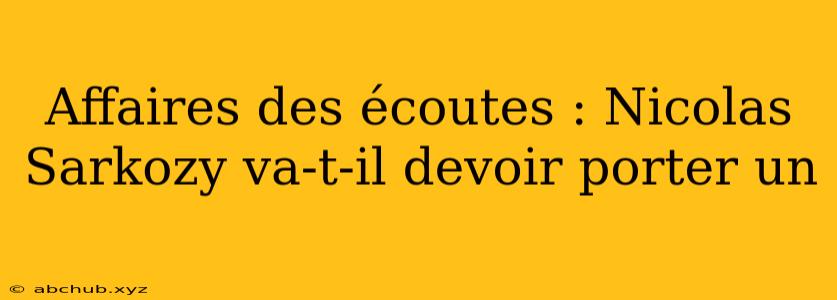 Affaires des écoutes : Nicolas Sarkozy va-t-il devoir porter un

© abchub.xyz